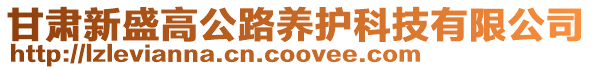 甘肃新盛高公路养护科技有限公司
http://lzlevianna.cn.coovee.com